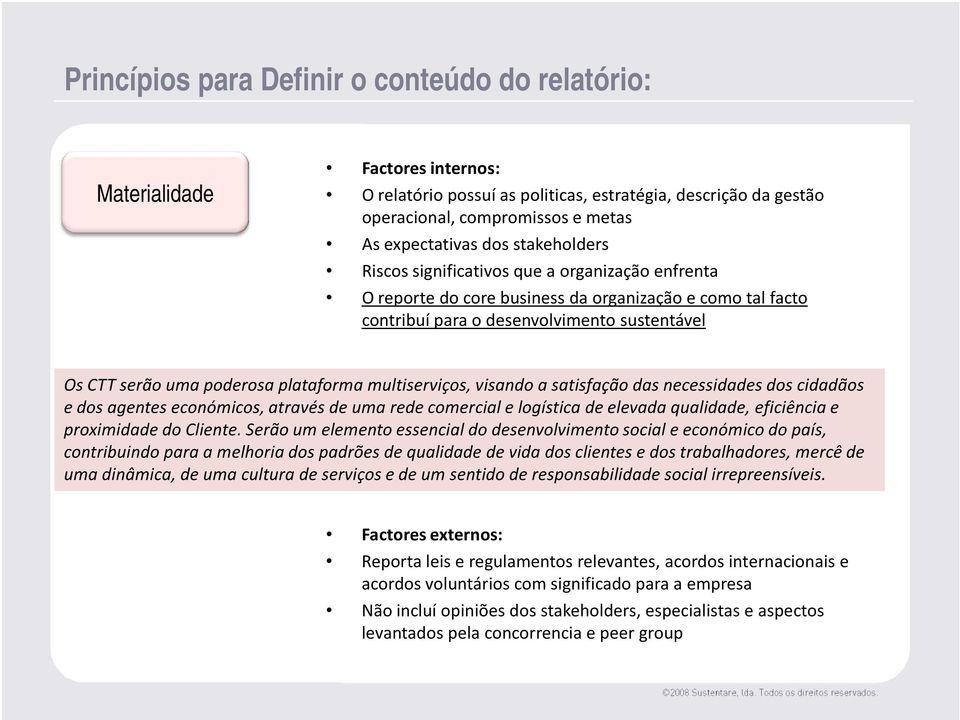 Princípios para Definir o conteúdo do relatório:

Materialidade

• Factores internos:
• O relatório possuí as politicas, estratégia, descrição da gestão operacional, compromissos e metas
• As expectativas dos stakeholders
• Riscos significativos que a organização enfrenta
• O reporte do core business da organização e como tal facto contribuí para o desenvolvimento sustentável

Os CTT serão uma poderosa plataforma multiserviços, visando a satisfação das necessidades dos cidadãos e dos agentes económicos, através de uma rede comercial e logística de elevada qualidade, eficiência e proximidade do Cliente. Serão um elemento essencial do desenvolvimento social e económico do país, contribuindo para a melhoria dos padrões de qualidade de vida dos clientes e dos trabalhadores, mercê de uma dinâmica, de uma cultura de serviços e de um sentido de responsabilidade social irrepreensíveis.

• Factores externos:
• Reporta leis e regulamentos relevantes, acordos internacionais e acordos voluntários com significado para a empresa
• Não incluí opiniões dos stakeholders, especialistas e aspectos levantados pela concorrencia e peer group

©2008 Sustentare, lda. Todos os direitos reservados.